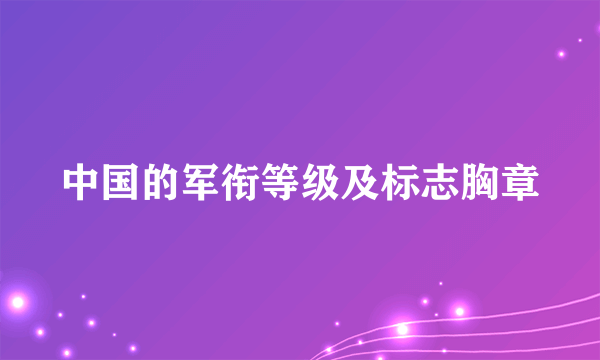 中国的军衔等级及标志胸章